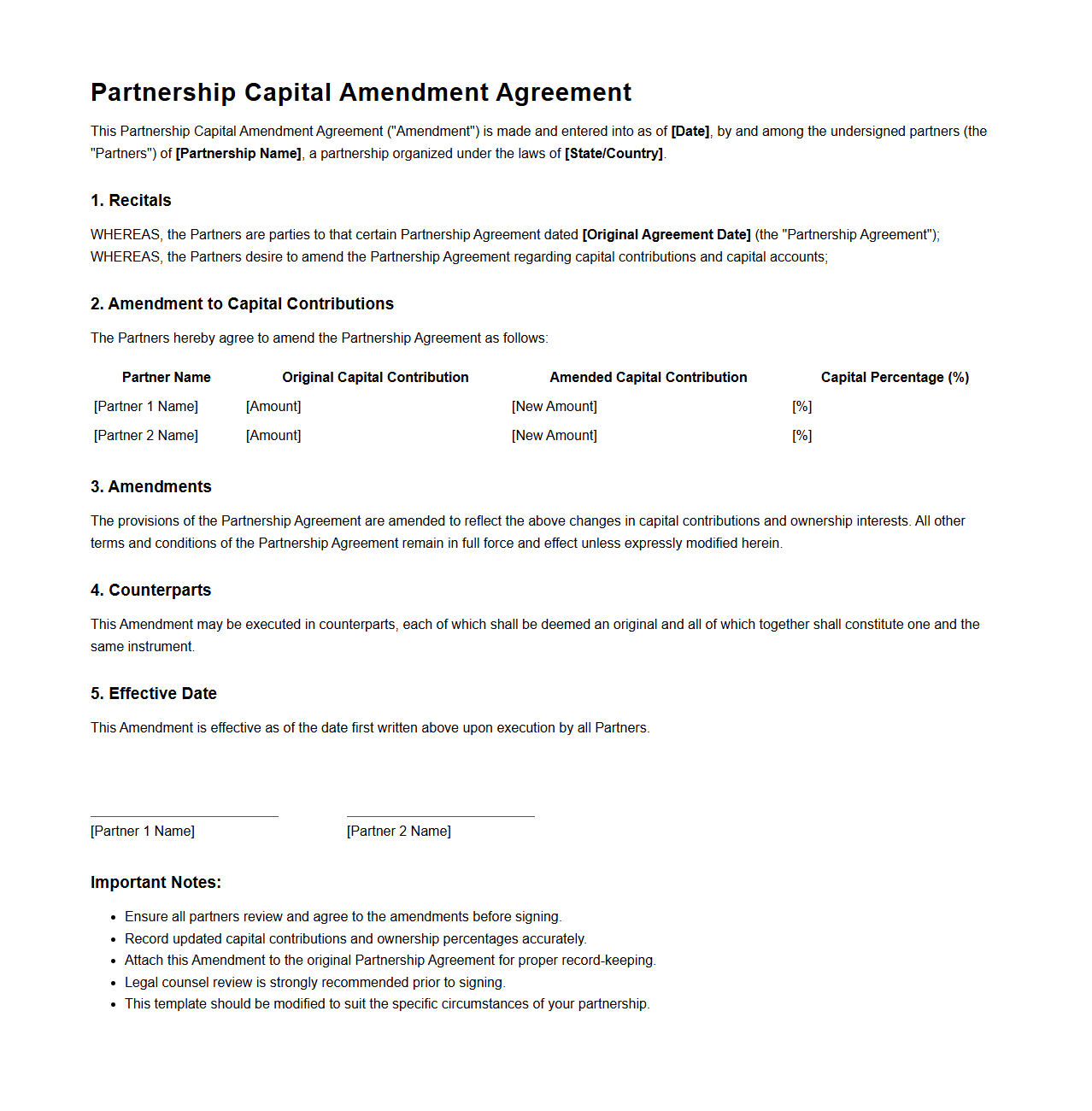 Partnership Capital Amendment Agreement

This Partnership Capital Amendment Agreement ("Amendment") is made and entered into as of [Date], by and among the undersigned partners (the "Partners") of [Partnership Name], a partnership organized under the laws of [State/Country].

1. Recitals

WHEREAS, the Partners are parties to that certain Partnership Agreement dated [Original Agreement Date] (the "Partnership Agreement");
WHEREAS, the Partners desire to amend the Partnership Agreement regarding capital contributions and capital accounts;

2. Amendment to Capital Contributions

The Partners hereby agree to amend the Partnership Agreement as follows:

| Partner Name | Original Capital Contribution | Amended Capital Contribution | Capital Percentage (%) |
|---|---|---|---|
| [Partner 1 Name] | [Amount] | [New Amount] | [%] |
| [Partner 2 Name] | [Amount] | [New Amount] | [%] |

3. Amendments

The provisions of the Partnership Agreement are amended to reflect the above changes in capital contributions and ownership interests. All other terms and conditions of the Partnership Agreement remain in full force and effect unless expressly modified herein.

4. Counterparts

This Amendment may be executed in counterparts, each of which shall be deemed an original and all of which together shall constitute one and the same instrument.

5. Effective Date

This Amendment is effective as of the date first written above upon execution by all Partners.

[Partner 1 Name]

[Partner 2 Name]

Important Notes:

• Ensure all partners review and agree to the amendments before signing.
• Record updated capital contributions and ownership percentages accurately.
• Attach this Amendment to the original Partnership Agreement for proper record-keeping.
• Legal counsel review is strongly recommended prior to signing.
• This template should be modified to suit the specific circumstances of your partnership.